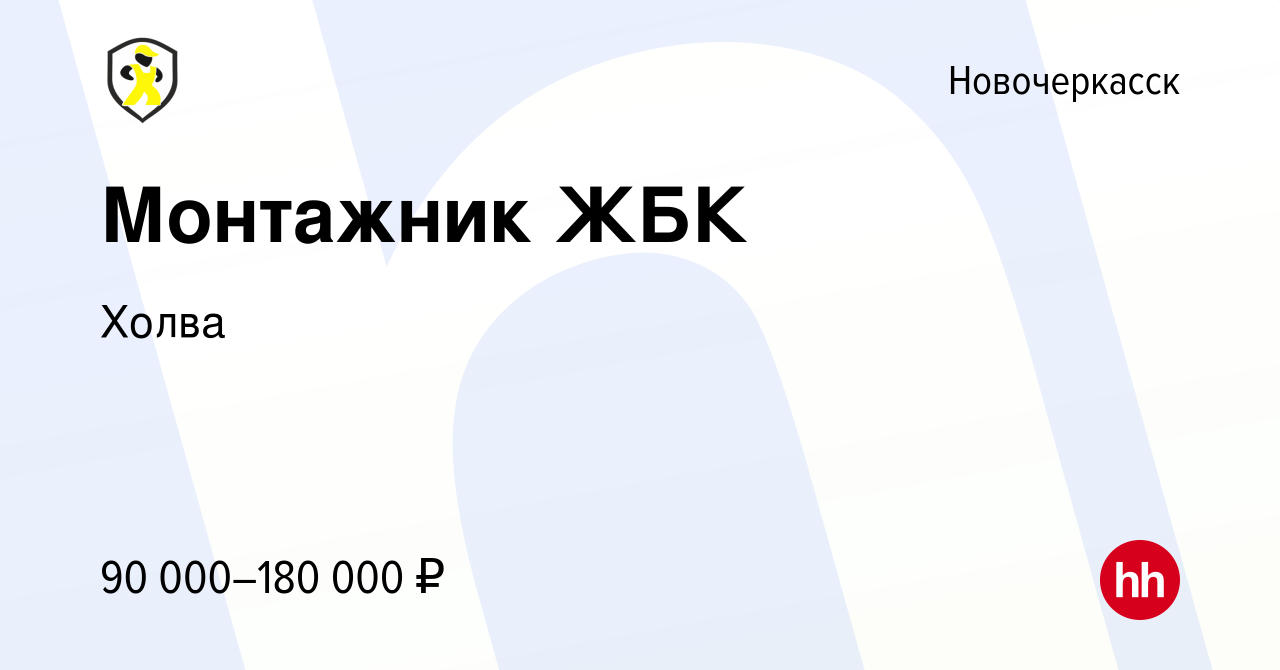 Новочеркасск

Монтажник ЖБК

Холва

90 000–180 000 ₽

hh